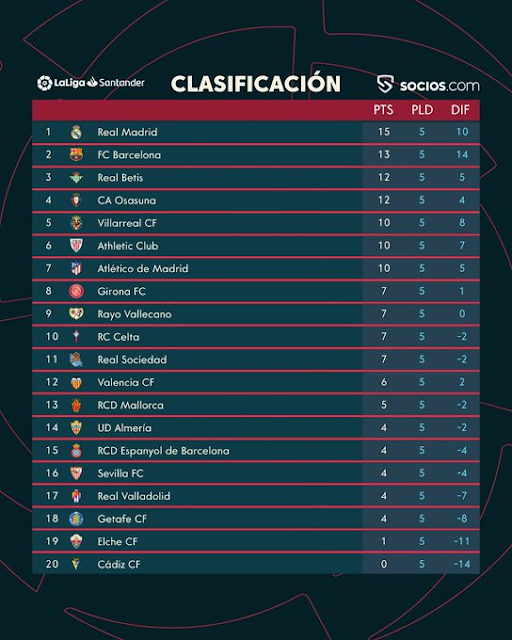 LaLiga Santander

CLASIFICACIÓN

socios.com

| | | PTS | PLD | DIF |
|---|---|---|---|---|
| 1 | Real Madrid | 15 | 5 | 10 |
| 2 | FC Barcelona | 13 | 5 | 14 |
| 3 | Real Betis | 12 | 5 | 5 |
| 4 | CA Osasuna | 12 | 5 | 4 |
| 5 | Villarreal CF | 10 | 5 | 8 |
| 6 | Athletic Club | 10 | 5 | 7 |
| 7 | Atlético de Madrid | 10 | 5 | 5 |
| 8 | Girona FC | 7 | 5 | 1 |
| 9 | Rayo Vallecano | 7 | 5 | 0 |
| 10 | RC Celta | 7 | 5 | -2 |
| 11 | Real Sociedad | 7 | 5 | -2 |
| 12 | Valencia CF | 6 | 5 | 2 |
| 13 | RCD Mallorca | 5 | 5 | -2 |
| 14 | UD Almería | 4 | 5 | -2 |
| 15 | RCD Espanyol de Barcelona | 4 | 5 | -4 |
| 16 | Sevilla FC | 4 | 5 | -4 |
| 17 | Real Valladolid | 4 | 5 | -7 |
| 18 | Getafe CF | 4 | 5 | -8 |
| 19 | Elche CF | 1 | 5 | -11 |
| 20 | Cádiz CF | 0 | 5 | -14 |